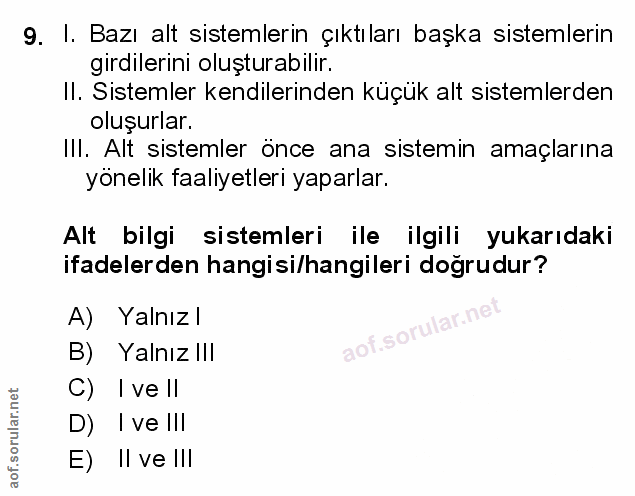 9. I. Bazı alt sistemlerin çıktıları başka sistemlerin girdilerini oluşturabilir.
II. Sistemler kendilerinden küçük alt sistemlerden oluşurlar.
III. Alt sistemler önce ana sistemin amaçlarına yönelik faaliyetleri yaparlar.

Alt bilgi sistemleri ile ilgili yukarıdaki ifadelerden hangisi/hangileri doğrudur?

A) Yalnız I
B) Yalnız III
C) I ve II
D) I ve III
E) II ve III

aof.sorular.net